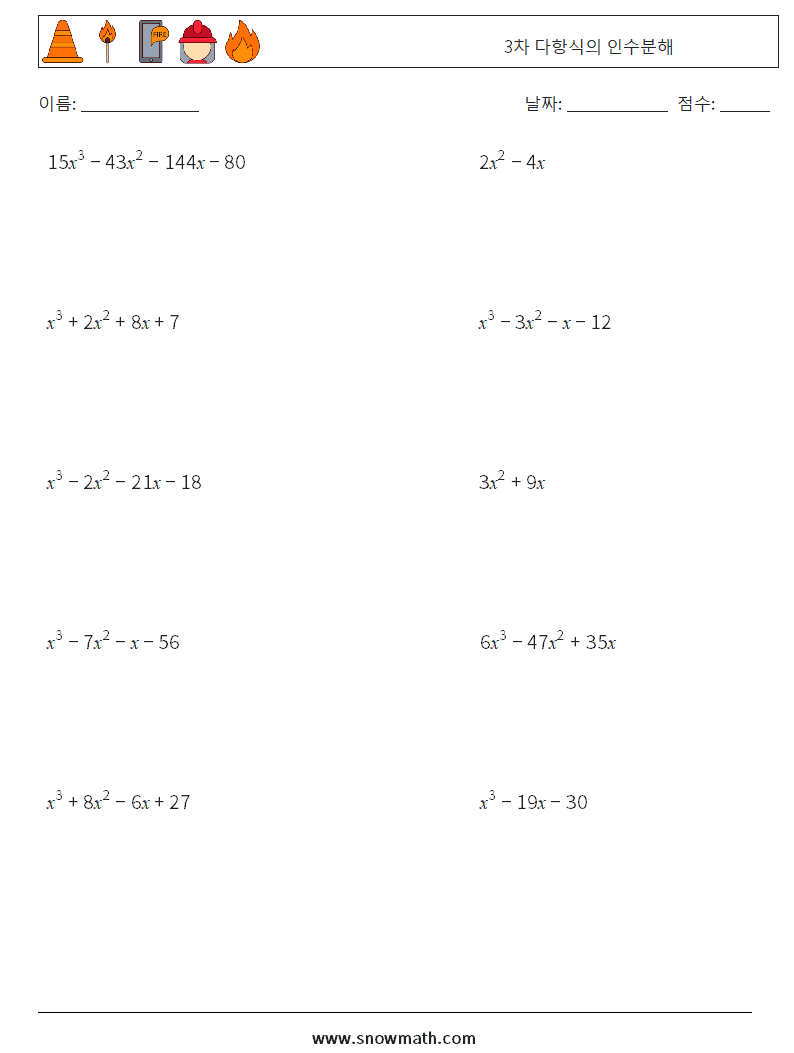 FIRE

3차 다항식의 인수분해

이름: ______________

날짜: ____________ 점수: ______

$15x^3 - 43x^2 - 144x - 80$

$2x^2 - 4x$

$x^3 + 2x^2 + 8x + 7$

$x^3 - 3x^2 - x - 12$

$x^3 - 2x^2 - 21x - 18$

$3x^2 + 9x$

$x^3 - 7x^2 - x - 56$

$6x^3 - 47x^2 + 35x$

$x^3 + 8x^2 - 6x + 27$

$x^3 - 19x - 30$

www.snowmath.com